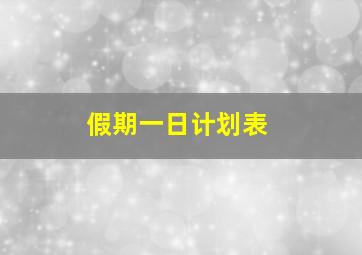 假期一日计划表